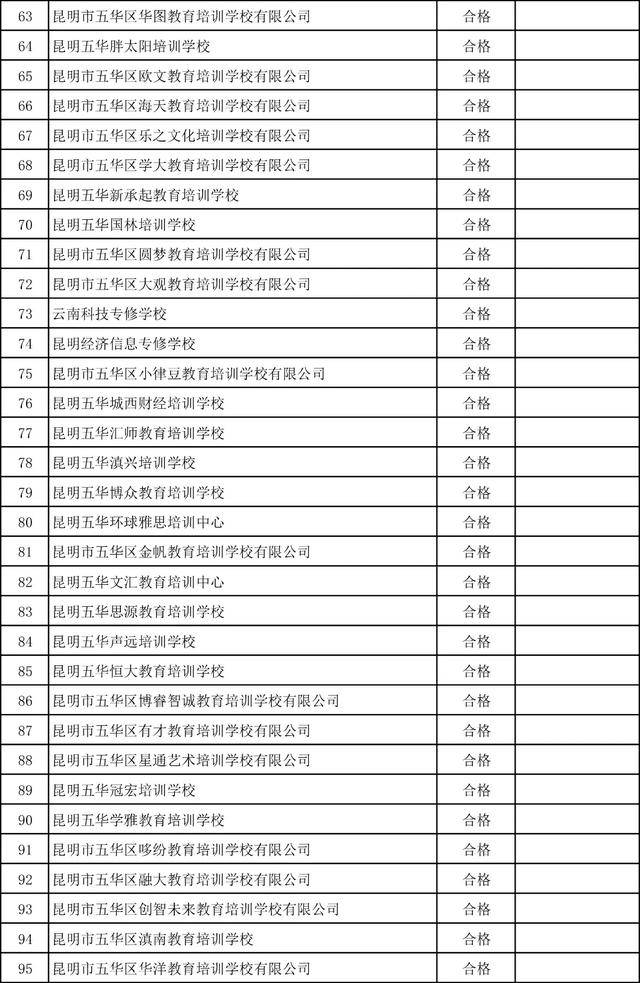 | | | | |
|---|---|---|---|
| 63 | 昆明市五华区华图教育培训学校有限公司 | 合格 | |
| 64 | 昆明五华胖太阳培训学校 | 合格 | |
| 65 | 昆明市五华区欧文教育培训学校有限公司 | 合格 | |
| 66 | 昆明市五华区海天教育培训学校有限公司 | 合格 | |
| 67 | 昆明市五华区乐之文化培训学校有限公司 | 合格 | |
| 68 | 昆明市五华区学大教育培训学校有限公司 | 合格 | |
| 69 | 昆明五华新承起教育培训学校 | 合格 | |
| 70 | 昆明五华国林培训学校 | 合格 | |
| 71 | 昆明市五华区圆梦教育培训学校有限公司 | 合格 | |
| 72 | 昆明市五华区大观教育培训学校有限公司 | 合格 | |
| 73 | 云南科技专修学校 | 合格 | |
| 74 | 昆明经济信息专修学校 | 合格 | |
| 75 | 昆明市五华区小律豆教育培训学校有限公司 | 合格 | |
| 76 | 昆明五华城西财经培训学校 | 合格 | |
| 77 | 昆明五华汇师教育培训学校 | 合格 | |
| 78 | 昆明五华滇兴培训学校 | 合格 | |
| 79 | 昆明五华博众教育培训学校 | 合格 | |
| 80 | 昆明五华环球雅思培训中心 | 合格 | |
| 81 | 昆明市五华区金帆教育培训学校有限公司 | 合格 | |
| 82 | 昆明五华文汇教育培训中心 | 合格 | |
| 83 | 昆明五华思源教育培训学校 | 合格 | |
| 84 | 昆明五华声远培训学校 | 合格 | |
| 85 | 昆明五华恒大教育培训学校 | 合格 | |
| 86 | 昆明市五华区博睿智诚教育培训学校有限公司 | 合格 | |
| 87 | 昆明市五华区有才教育培训学校有限公司 | 合格 | |
| 88 | 昆明市五华区星通艺术培训学校有限公司 | 合格 | |
| 89 | 昆明五华冠宏培训学校 | 合格 | |
| 90 | 昆明五华学雅教育培训学校 | 合格 | |
| 91 | 昆明市五华区哆纷教育培训学校有限公司 | 合格 | |
| 92 | 昆明市五华区融大教育培训学校有限公司 | 合格 | |
| 93 | 昆明市五华区创智未来教育培训学校有限公司 | 合格 | |
| 94 | 昆明市五华区滇南教育培训学校 | 合格 | |
| 95 | 昆明市五华区华洋教育培训学校有限公司 | 合格 | |